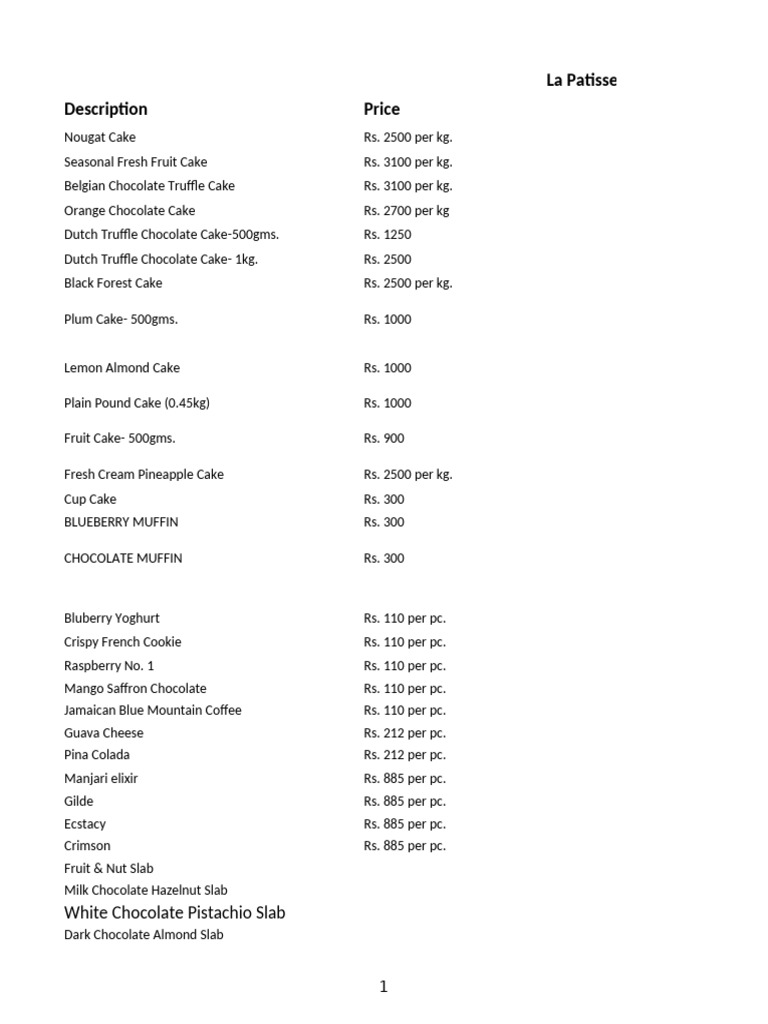 La Patisse

| Description | Price |
|---|---|
| Nougat Cake | Rs. 2500 per kg. |
| Seasonal Fresh Fruit Cake | Rs. 3100 per kg. |
| Belgian Chocolate Truffle Cake | Rs. 3100 per kg. |
| Orange Chocolate Cake | Rs. 2700 per kg |
| Dutch Truffle Chocolate Cake-500gms. | Rs. 1250 |
| Dutch Truffle Chocolate Cake- 1kg. | Rs. 2500 |
| Black Forest Cake | Rs. 2500 per kg. |
| Plum Cake- 500gms. | Rs. 1000 |
| Lemon Almond Cake | Rs. 1000 |
| Plain Pound Cake (0.45kg) | Rs. 1000 |
| Fruit Cake- 500gms. | Rs. 900 |
| Fresh Cream Pineapple Cake | Rs. 2500 per kg. |
| Cup Cake | Rs. 300 |
| BLUEBERRY MUFFIN | Rs. 300 |
| CHOCOLATE MUFFIN | Rs. 300 |
| Bluberry Yoghurt | Rs. 110 per pc. |
| Crispy French Cookie | Rs. 110 per pc. |
| Raspberry No. 1 | Rs. 110 per pc. |
| Mango Saffron Chocolate | Rs. 110 per pc. |
| Jamaican Blue Mountain Coffee | Rs. 110 per pc. |
| Guava Cheese | Rs. 212 per pc. |
| Pina Colada | Rs. 212 per pc. |
| Manjari elixir | Rs. 885 per pc. |
| Gilde | Rs. 885 per pc. |
| Ecstacy | Rs. 885 per pc. |
| Crimson | Rs. 885 per pc. |
| Fruit & Nut Slab | |
| Milk Chocolate Hazelnut Slab | |
| White Chocolate Pistachio Slab | |
| Dark Chocolate Almond Slab | |

1